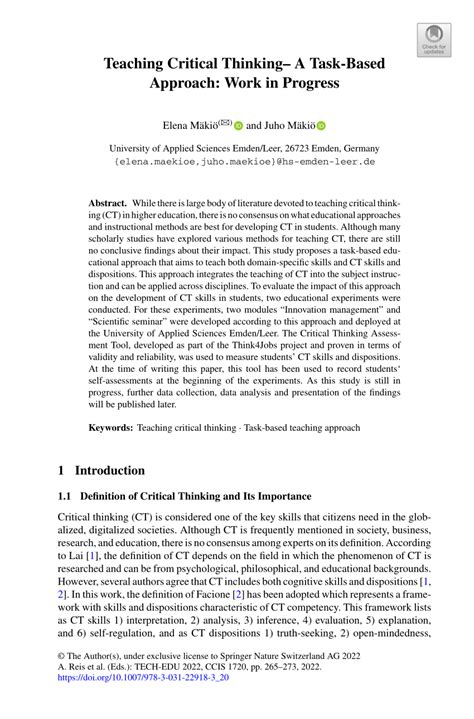 Check for updates

Teaching Critical Thinking– A Task-Based Approach: Work in Progress

Elena Mäkiö$^{(✉)}$ and Juho Mäkiö

University of Applied Sciences Emden/Leer, 26723 Emden, Germany
{elena.maekioe,juho.maekioe}@hs-emden-leer.de

Abstract. While there is large body of literature devoted to teaching critical thinking (CT) in higher education, there is no consensus on what educational approaches and instructional methods are best for developing CT in students. Although many scholarly studies have explored various methods for teaching CT, there are still no conclusive findings about their impact. This study proposes a task-based educational approach that aims to teach both domain-specific skills and CT skills and dispositions. This approach integrates the teaching of CT into the subject instruction and can be applied across disciplines. To evaluate the impact of this approach on the development of CT skills in students, two educational experiments were conducted. For these experiments, two modules "Innovation management" and "Scientific seminar" were developed according to this approach and deployed at the University of Applied Sciences Emden/Leer. The Critical Thinking Assessment Tool, developed as part of the Think4Jobs project and proven in terms of validity and reliability, was used to measure students' CT skills and dispositions. At the time of writing this paper, this tool has been used to record students' self-assessments at the beginning of the experiments. As this study is still in progress, further data collection, data analysis and presentation of the findings will be published later.

Keywords: Teaching critical thinking · Task-based teaching approach

1 Introduction

1.1 Definition of Critical Thinking and Its Importance

Critical thinking (CT) is considered one of the key skills that citizens need in the globalized, digitalized societies. Although CT is frequently mentioned in society, business, research, and education, there is no consensus among experts on its definition. According to Lai [1], the definition of CT depends on the field in which the phenomenon of CT is researched and can be from psychological, philosophical, and educational backgrounds. However, several authors agree that CT includes both cognitive skills and dispositions [1, 2]. In this work, the definition of Facione [2] has been adopted which represents a framework with skills and dispositions characteristic of CT competency. This framework lists as CT skills 1) interpretation, 2) analysis, 3) inference, 4) evaluation, 5) explanation, and 6) self-regulation, and as CT dispositions 1) truth-seeking, 2) open-mindedness,

© The Author(s), under exclusive license to Springer Nature Switzerland AG 2022
A. Reis et al. (Eds.): TECH-EDU 2022, CCIS 1720, pp. 265–273, 2022.
https://doi.org/10.1007/978-3-031-22918-3_20